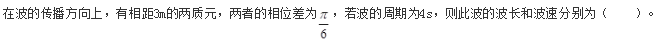 在波的传播方向上，有相距3m的两质元，两者的相位差为$\frac{\pi}{6}$，若波的周期为4s，则此波的波长和波速分别为（　　）。